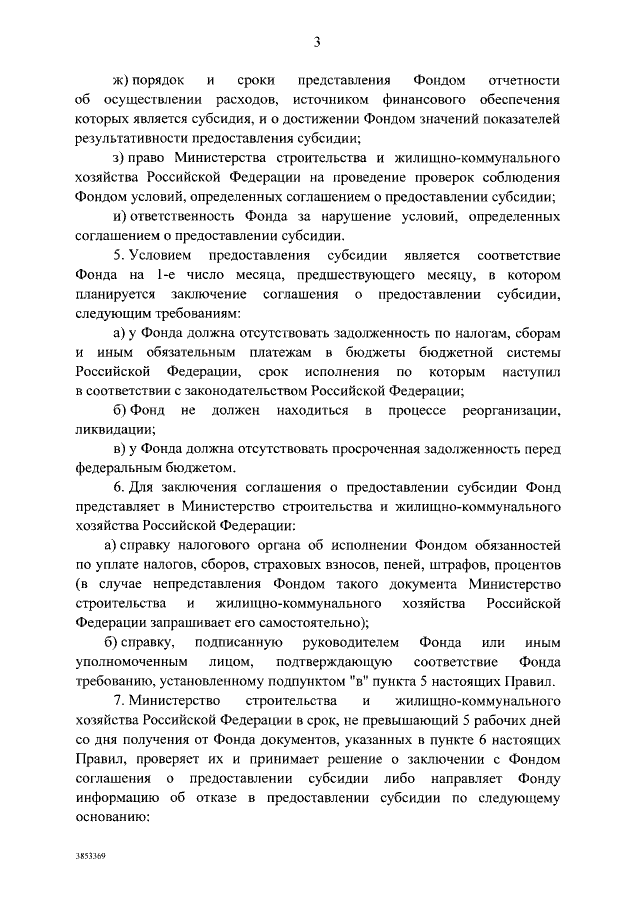 3

ж) порядок и сроки представления Фондом отчетности об осуществлении расходов, источником финансового обеспечения которых является субсидия, и о достижении Фондом значений показателей результативности предоставления субсидии;

з) право Министерства строительства и жилищно-коммунального хозяйства Российской Федерации на проведение проверок соблюдения Фондом условий, определенных соглашением о предоставлении субсидии;

и) ответственность Фонда за нарушение условий, определенных соглашением о предоставлении субсидии.

5. Условием предоставления субсидии является соответствие Фонда на 1-е число месяца, предшествующего месяцу, в котором планируется заключение соглашения о предоставлении субсидии, следующим требованиям:

а) у Фонда должна отсутствовать задолженность по налогам, сборам и иным обязательным платежам в бюджеты бюджетной системы Российской Федерации, срок исполнения по которым наступил в соответствии с законодательством Российской Федерации;

б) Фонд не должен находиться в процессе реорганизации, ликвидации;

в) у Фонда должна отсутствовать просроченная задолженность перед федеральным бюджетом.

6. Для заключения соглашения о предоставлении субсидии Фонд представляет в Министерство строительства и жилищно-коммунального хозяйства Российской Федерации:

а) справку налогового органа об исполнении Фондом обязанностей по уплате налогов, сборов, страховых взносов, пеней, штрафов, процентов (в случае непредставления Фондом такого документа Министерство строительства и жилищно-коммунального хозяйства Российской Федерации запрашивает его самостоятельно);

б) справку, подписанную руководителем Фонда или иным уполномоченным лицом, подтверждающую соответствие Фонда требованию, установленному подпунктом "в" пункта 5 настоящих Правил.

7. Министерство строительства и жилищно-коммунального хозяйства Российской Федерации в срок, не превышающий 5 рабочих дней со дня получения от Фонда документов, указанных в пункте 6 настоящих Правил, проверяет их и принимает решение о заключении с Фондом соглашения о предоставлении субсидии либо направляет Фонду информацию об отказе в предоставлении субсидии по следующему основанию:

3853369